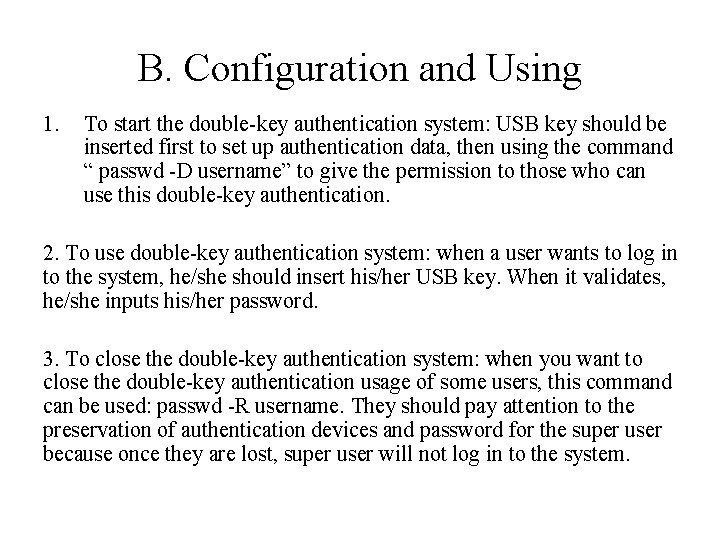 B. Configuration and Using

1. To start the double-key authentication system: USB key should be inserted first to set up authentication data, then using the command “ passwd -D username” to give the permission to those who can use this double-key authentication.

2. To use double-key authentication system: when a user wants to log in to the system, he/she should insert his/her USB key. When it validates, he/she inputs his/her password.

3. To close the double-key authentication system: when you want to close the double-key authentication usage of some users, this command can be used: passwd -R username. They should pay attention to the preservation of authentication devices and password for the super user because once they are lost, super user will not log in to the system.